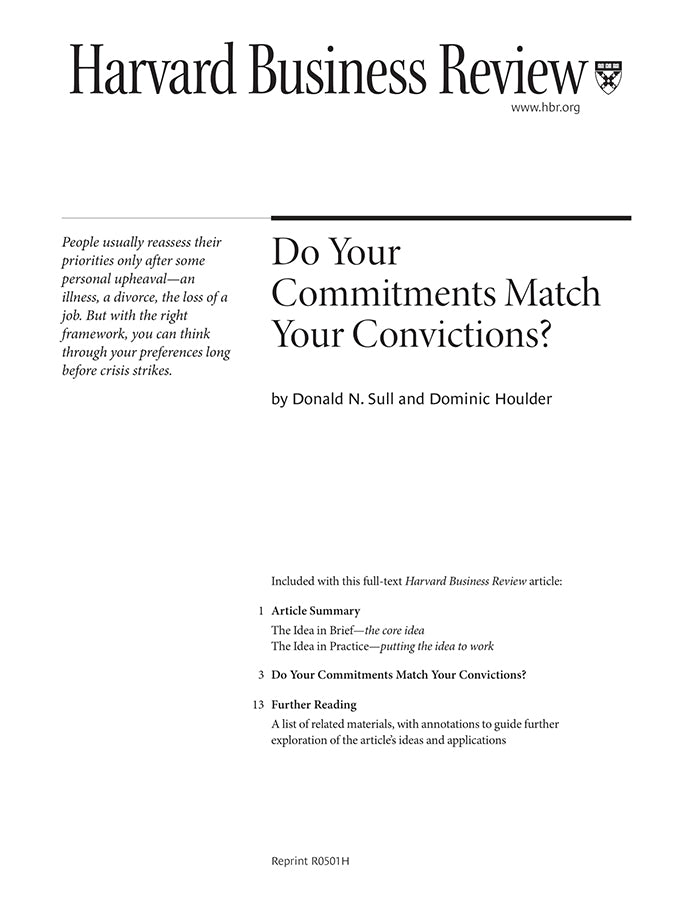 Harvard Business Review

www.hbr.org

People usually reassess their priorities only after some personal upheaval—an illness, a divorce, the loss of a job. But with the right framework, you can think through your preferences long before crisis strikes.

Do Your Commitments Match Your Convictions?

by Donald N. Sull and Dominic Houlder

Included with this full-text Harvard Business Review article:

1 Article Summary
The Idea in Brief—the core idea
The Idea in Practice—putting the idea to work

3 Do Your Commitments Match Your Convictions?

13 Further Reading
A list of related materials, with annotations to guide further exploration of the article's ideas and applications

Reprint R0501H